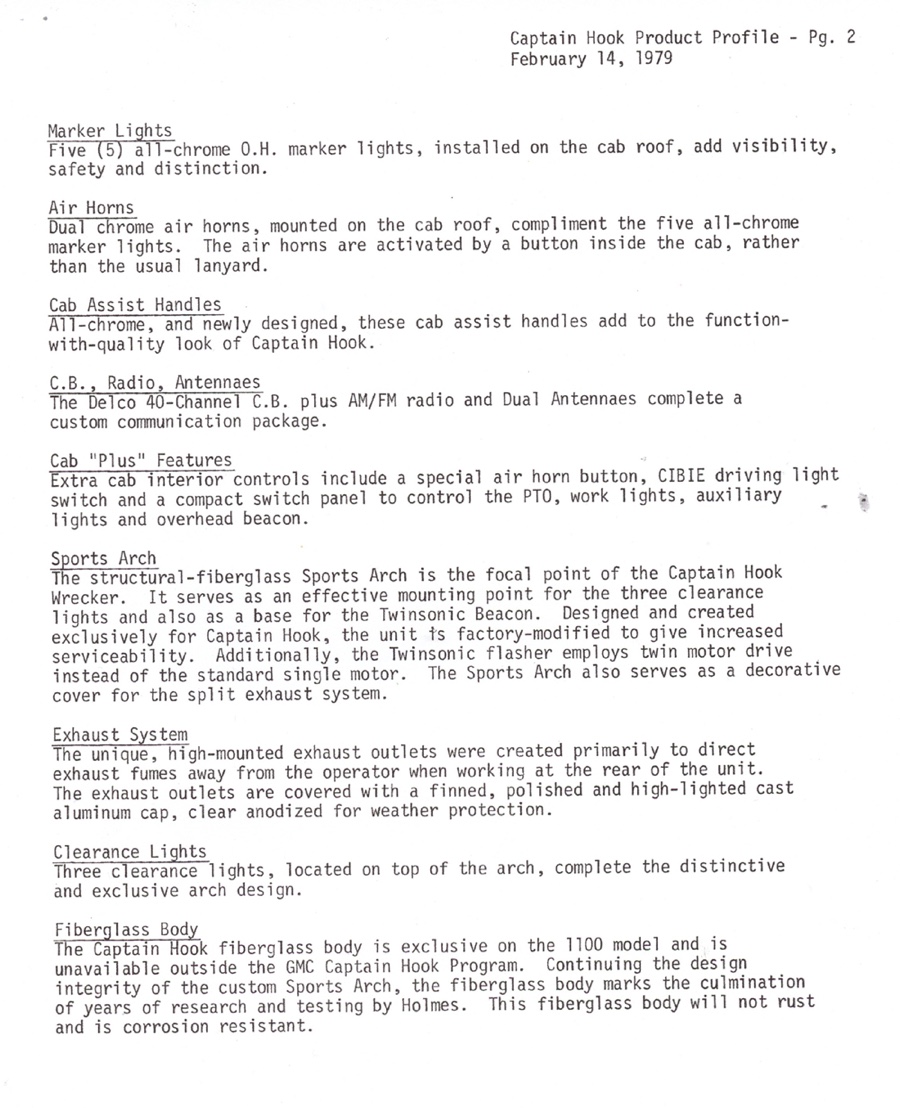 Captain Hook Product Profile - Pg. 2
February 14, 1979

Marker Lights
Five (5) all-chrome O.H. marker lights, installed on the cab roof, add visibility, safety and distinction.

Air Horns
Dual chrome air horns, mounted on the cab roof, compliment the five all-chrome marker lights. The air horns are activated by a button inside the cab, rather than the usual lanyard.

Cab Assist Handles
All-chrome, and newly designed, these cab assist handles add to the function-with-quality look of Captain Hook.

C.B., Radio, Antennaes
The Delco 40-Channel C.B. plus AM/FM radio and Dual Antennaes complete a custom communication package.

Cab "Plus" Features
Extra cab interior controls include a special air horn button, CIBIE driving light switch and a compact switch panel to control the PTO, work lights, auxiliary lights and overhead beacon.

Sports Arch
The structural-fiberglass Sports Arch is the focal point of the Captain Hook Wrecker. It serves as an effective mounting point for the three clearance lights and also as a base for the Twinsonic Beacon. Designed and created exclusively for Captain Hook, the unit is factory-modified to give increased serviceability. Additionally, the Twinsonic flasher employs twin motor drive instead of the standard single motor. The Sports Arch also serves as a decorative cover for the split exhaust system.

Exhaust System
The unique, high-mounted exhaust outlets were created primarily to direct exhaust fumes away from the operator when working at the rear of the unit. The exhaust outlets are covered with a finned, polished and high-lighted cast aluminum cap, clear anodized for weather protection.

Clearance Lights
Three clearance lights, located on top of the arch, complete the distinctive and exclusive arch design.

Fiberglass Body
The Captain Hook fiberglass body is exclusive on the 1100 model and is unavailable outside the GMC Captain Hook Program. Continuing the design integrity of the custom Sports Arch, the fiberglass body marks the culmination of years of research and testing by Holmes. This fiberglass body will not rust and is corrosion resistant.